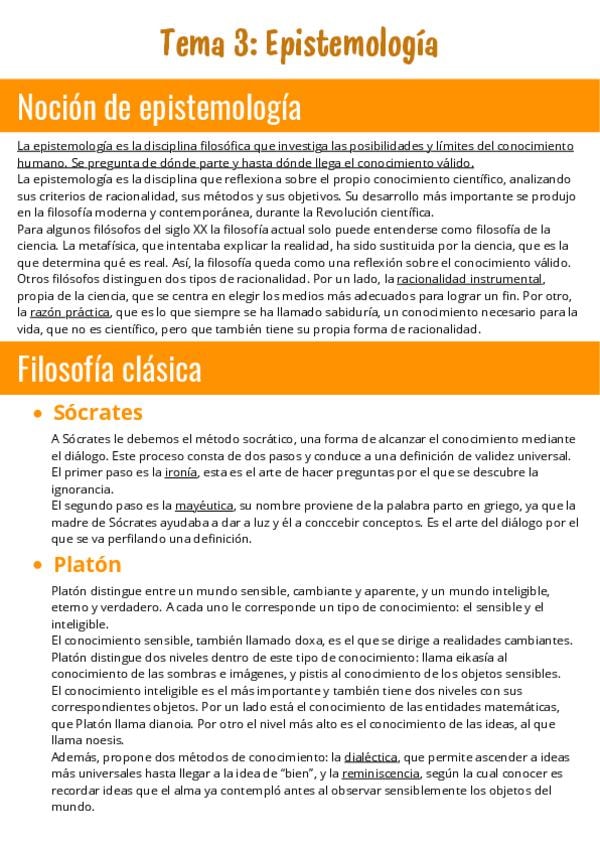 Tema 3: Epistemología

Noción de epistemología

La epistemología es la disciplina filosófica que investiga las posibilidades y límites del conocimiento humano. Se pregunta de dónde parte y hasta dónde llega el conocimiento válido.
La epistemología es la disciplina que reflexiona sobre el propio conocimiento científico, analizando sus criterios de racionalidad, sus métodos y sus objetivos. Su desarrollo más importante se produjo en la filosofía moderna y contemporánea, durante la Revolución científica.
Para algunos filósofos del siglo XX la filosofía actual solo puede entenderse como filosofía de la ciencia. La metafísica, que intentaba explicar la realidad, ha sido sustituida por la ciencia, que es la que determina qué es real. Así, la filosofía queda como una reflexión sobre el conocimiento válido.
Otros filósofos distinguen dos tipos de racionalidad. Por un lado, la racionalidad instrumental, propia de la ciencia, que se centra en elegir los medios más adecuados para lograr un fin. Por otro, la razón práctica, que es lo que siempre se ha llamado sabiduría, un conocimiento necesario para la vida, que no es científico, pero que también tiene su propia forma de racionalidad.

Filosofía clásica

• Sócrates

A Sócrates le debemos el método socrático, una forma de alcanzar el conocimiento mediante el diálogo. Este proceso consta de dos pasos y conduce a una definición de validez universal.
El primer paso es la ironía, esta es el arte de hacer preguntas por el que se descubre la ignorancia.
El segundo paso es la mayéutica, su nombre proviene de la palabra parto en griego, ya que la madre de Sócrates ayudaba a dar a luz y él a conccebir conceptos. Es el arte del diálogo por el que se va perfilando una definición.

• Platón

Platón distingue entre un mundo sensible, cambiante y aparente, y un mundo inteligible, eterno y verdadero. A cada uno le corresponde un tipo de conocimiento: el sensible y el inteligible.
El conocimiento sensible, también llamado doxa, es el que se dirige a realidades cambiantes. Platón distingue dos niveles dentro de este tipo de conocimiento: llama eikasía al conocimiento de las sombras e imágenes, y pistis al conocimiento de los objetos sensibles.
El conocimiento inteligible es el más importante y también tiene dos niveles con sus correspondientes objetos. Por un lado está el conocimiento de las entidades matemáticas, que Platón llama dianoia. Por otro el nivel más alto es el conocimiento de las ideas, al que llama noesis.
Además, propone dos métodos de conocimiento: la dialéctica, que permite ascender a ideas más universales hasta llegar a la idea de "bien", y la reminiscencia, según la cual conocer es recordar ideas que el alma ya contempló antes al observar sensiblemente los objetos del mundo.